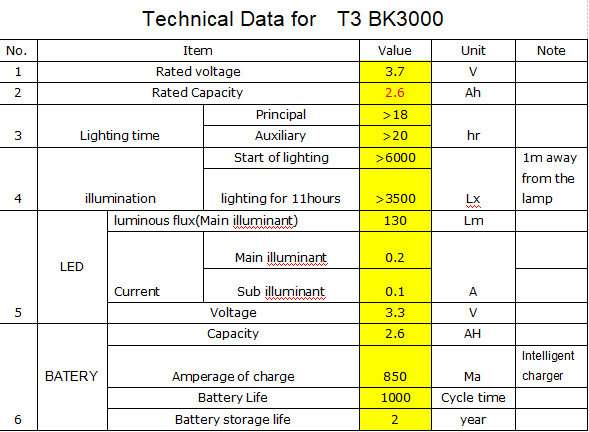 Technical Data for T3 BK3000

| No. | Item | | | Value | Unit | Note |
|---|---|---|---|---|---|---|
| 1 | Rated voltage | | | 3.7 | V | |
| 2 | Rated Capacity | | | 2.6 | Ah | |
| 3 | Lighting time | | Principal | >18 | hr | |
| | | | Auxiliary | >20 | | |
| 4 | illumination | | Start of lighting | >6000 | Lx | 1m away from the lamp |
| | | | lighting for 11hours | >3500 | | |
| 5 | LED | luminous flux(Main illuminant) | | 130 | Lm | |
| | | Current | Main illuminant | 0.2 | A | |
| | | | Sub illuminant | 0.1 | | |
| | | Voltage | | 3.3 | V | |
| 6 | BATERY | Capacity | | 2.6 | AH | |
| | | Amperage of charge | | 850 | Ma | Intelligent charger |
| | | Battery Life | | 1000 | Cycle time | |
| | | Battery storage life | | 2 | year | |